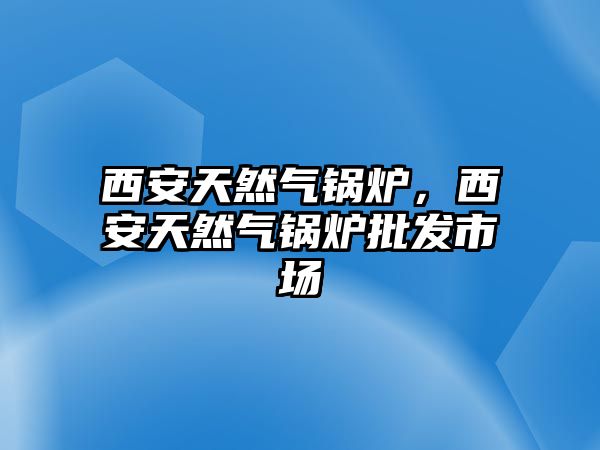 西安天然气锅炉，西安天然气锅炉批发市场